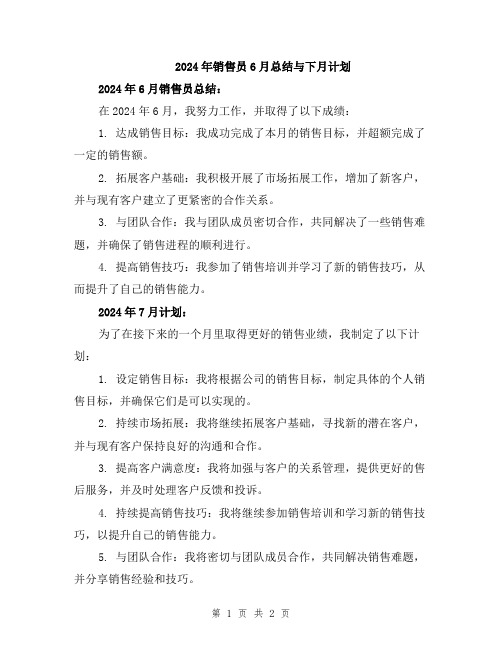 2024年销售员6月总结与下月计划

2024年6月销售员总结：

在2024年6月，我努力工作，并取得了以下成绩：

1. 达成销售目标：我成功完成了本月的销售目标，并超额完成了一定的销售额。

2. 拓展客户基础：我积极开展了市场拓展工作，增加了新客户，并与现有客户建立了更紧密的合作关系。

3. 与团队合作：我与团队成员密切合作，共同解决了一些销售难题，并确保了销售进程的顺利进行。

4. 提高销售技巧：我参加了销售培训并学习了新的销售技巧，从而提升了自己的销售能力。

2024年7月计划：

为了在接下来的一个月里取得更好的销售业绩，我制定了以下计划：

1. 设定销售目标：我将根据公司的销售目标，制定具体的个人销售目标，并确保它们是可以实现的。

2. 持续市场拓展：我将继续拓展客户基础，寻找新的潜在客户，并与现有客户保持良好的沟通和合作。

3. 提高客户满意度：我将加强与客户的关系管理，提供更好的售后服务，并及时处理客户反馈和投诉。

4. 持续提高销售技巧：我将继续参加销售培训和学习新的销售技巧，以提升自己的销售能力。

5. 与团队合作：我将密切与团队成员合作，共同解决销售难题，并分享销售经验和技巧。

第 1 页 共 2 页